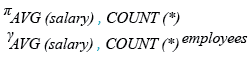 $\pi_{AVG\ (salary)\ ,\ COUNT\ (*)}$
$\gamma_{AVG\ (salary)\ ,\ COUNT\ (*)}\ employees$